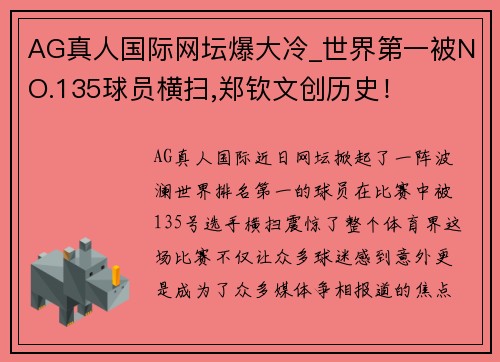 AG真人国际网坛爆大冷_世界第一被NO.135球员横扫,郑钦文创历史!

AG真人国际近日网坛掀起了一阵波澜世界排名第一的球员在比赛中被135号选手横扫震惊了整个体育界这场比赛不仅让众多球迷感到意外更是成为了众多媒体争相报道的焦点